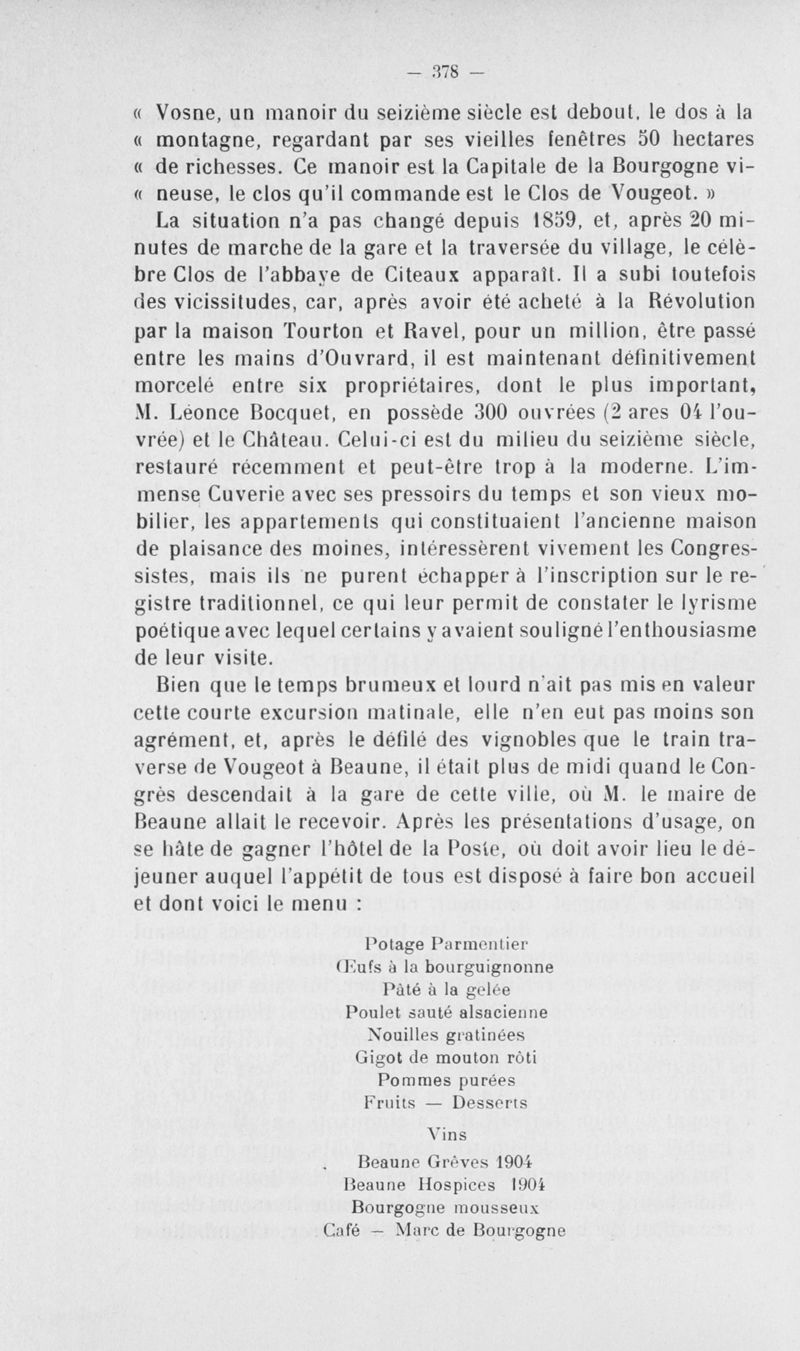 — 378 —

« Vosne, un manoir du seizième siècle est debout, le dos à la « montagne, regardant par ses vieilles fenêtres 50 hectares « de richesses. Ce manoir est la Capitale de la Bourgogne vi- « neuse, le clos qu'il commande est le Clos de Vougeot. »

La situation n'a pas changé depuis 1859, et, après 20 minutes de marche de la gare et la traversée du village, le célèbre Clos de l'abbaye de Citeaux apparaît. Il a subi toutefois des vicissitudes, car, après avoir été acheté à la Révolution par la maison Tourton et Ravel, pour un million, être passé entre les mains d'Ouvrard, il est maintenant définitivement morcelé entre six propriétaires, dont le plus important, M. Léonce Bocquet, en possède 300 ouvrées (2 ares 04 l'ouvrée) et le Château. Celui-ci est du milieu du seizième siècle, restauré récemment et peut-être trop à la moderne. L'immense Cuverie avec ses pressoirs du temps et son vieux mobilier, les appartements qui constituaient l'ancienne maison de plaisance des moines, intéressèrent vivement les Congressistes, mais ils ne purent échapper à l'inscription sur le registre traditionnel, ce qui leur permit de constater le lyrisme poétique avec lequel certains y avaient souligné l'enthousiasme de leur visite.

Bien que le temps brumeux et lourd n'ait pas mis en valeur cette courte excursion matinale, elle n'en eut pas moins son agrément, et, après le défilé des vignobles que le train traverse de Vougeot à Beaune, il était plus de midi quand le Congrès descendait à la gare de cette ville, où M. le maire de Beaune allait le recevoir. Après les présentations d'usage, on se hâte de gagner l'hôtel de la Poste, où doit avoir lieu le déjeuner auquel l'appétit de tous est disposé à faire bon accueil et dont voici le menu :

Potage Parmentier
Œufs à la bourguignonne
Pâté à la gelée
Poulet sauté alsacienne
Nouilles gratinées
Gigot de mouton rôti
Pommes purées
Fruits — Desserts

Vins
Beaune Grèves 1904
Beaune Hospices 1904
Bourgogne mousseux
Café — Marc de Bourgogne